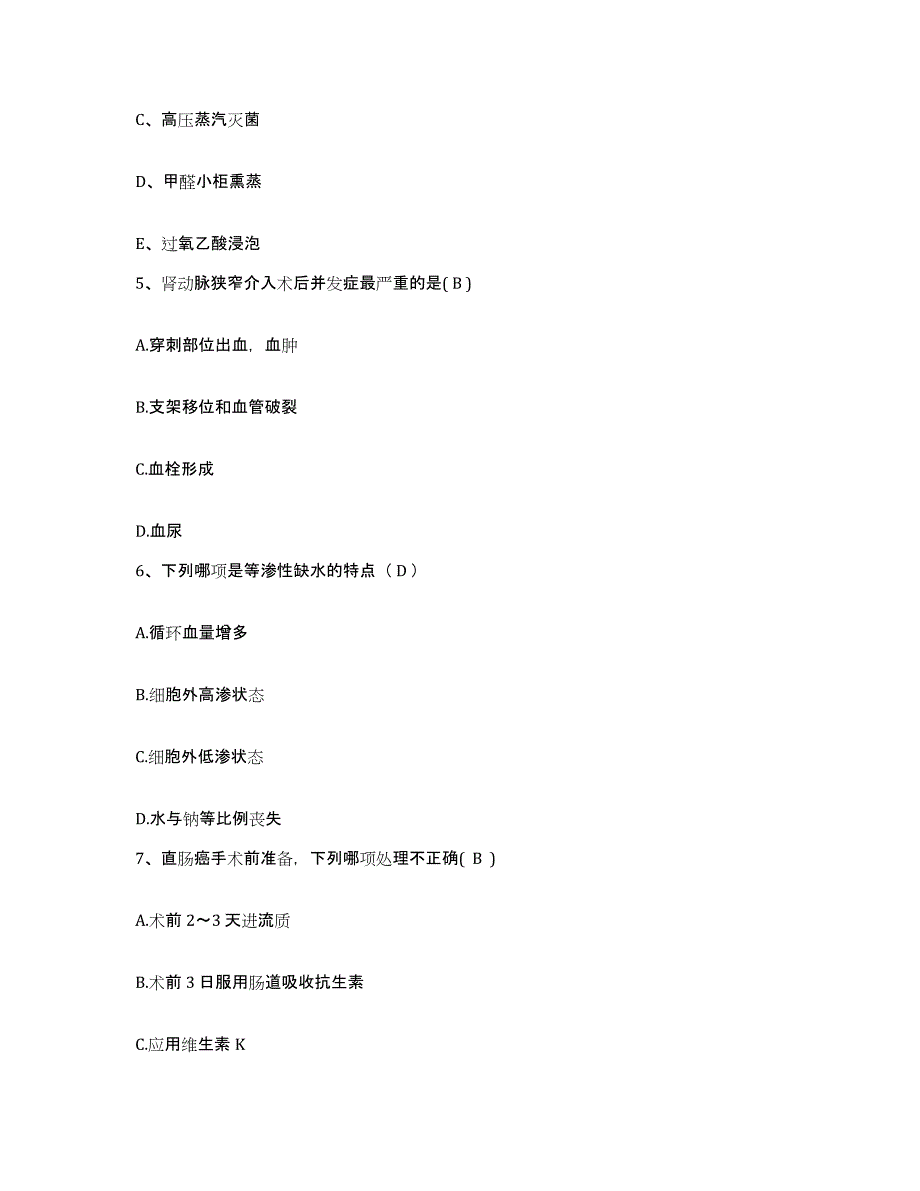 C、高压蒸汽灭菌

D、甲醛小柜熏蒸

E、过氧乙酸浸泡

5、肾动脉狭窄介入术后并发症最严重的是( B )

A.穿刺部位出血，血肿

B.支架移位和血管破裂

C.血栓形成

D.血尿

6、下列哪项是等渗性缺水的特点（ D ）

A.循环血量增多

B.细胞外高渗状态

C.细胞外低渗状态

D.水与钠等比例丧失

7、直肠癌手术前准备，下列哪项处理不正确( B )

A.术前 2～3 天进流质

B.术前 3 日服用肠道吸收抗生素

C.应用维生素 K